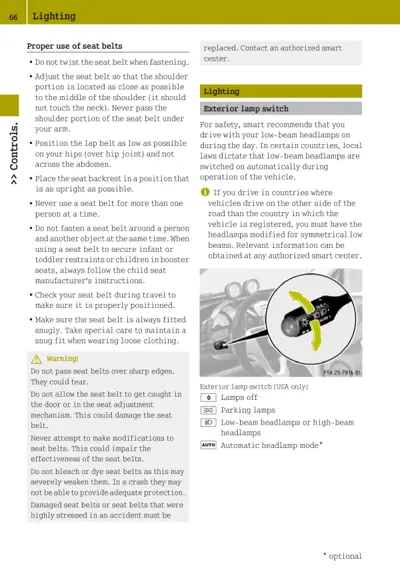 66 Lighting

>> Controls.

Proper use of seat belts

• Do not twist the seat belt when fastening.

• Adjust the seat belt so that the shoulder portion is located as close as possible to the middle of the shoulder (it should not touch the neck). Never pass the shoulder portion of the seat belt under your arm.

• Position the lap belt as low as possible on your hips (over hip joint) and not across the abdomen.

• Place the seat backrest in a position that is as upright as possible.

• Never use a seat belt for more than one person at a time.

• Do not fasten a seat belt around a person and another object at the same time. When using a seat belt to secure infant or toddler restraints or children in booster seats, always follow the child seat manufacturer's instructions.

• Check your seat belt during travel to make sure it is properly positioned.

• Make sure the seat belt is always fitted snugly. Take special care to maintain a snug fit when wearing loose clothing.

Warning!

Do not pass seat belts over sharp edges. They could tear.

Do not allow the seat belt to get caught in the door or in the seat adjustment mechanism. This could damage the seat belt.

Never attempt to make modifications to seat belts. This could impair the effectiveness of the seat belts.

Do not bleach or dye seat belts as this may severely weaken them. In a crash they may not be able to provide adequate protection.

Damaged seat belts or seat belts that were highly stressed in an accident must be replaced. Contact an authorized smart center.

Lighting

Exterior lamp switch

For safety, smart recommends that you drive with your low-beam headlamps on during the day. In certain countries, local laws dictate that low-beam headlamps are switched on automatically during operation of the vehicle.

If you drive in countries where vehicles drive on the other side of the road than the country in which the vehicle is registered, you must have the headlamps modified for symmetrical low beams. Relevant information can be obtained at any authorized smart center.

P54.25-7816-31

Exterior lamp switch (USA only)

0 Lamps off

Parking lamps

Low-beam headlamps or high-beam headlamps

AUTO Automatic headlamp mode*

* optional